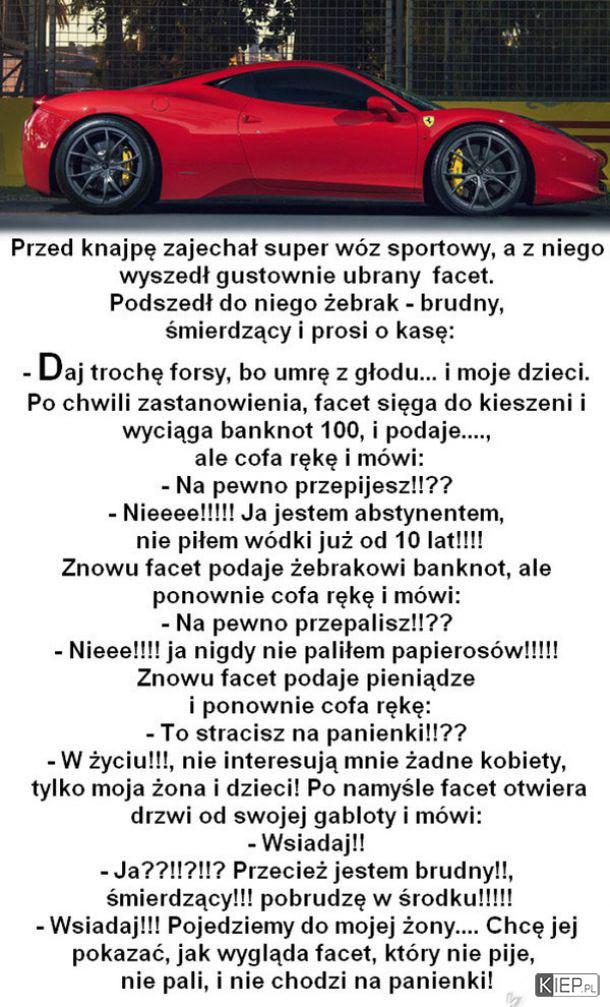 Przed knajpę zajechał super wóz sportowy, a z niego wyszedł gustownie ubrany facet. Podszedł do niego żebrak - brudny, śmierdzący i prosi o kasę:

- Daj trochę forsy, bo umrę z głodu... i moje dzieci. Po chwili zastanowienia, facet sięga do kieszeni i wyciąga banknot 100, i podaje...., ale cofa rękę i mówi:
- Na pewno przepijesz!!??
- Nieeee!!!!! Ja jestem abstynentem, nie piłem wódki już od 10 lat!!!!
Znowu facet podaje żebrakowi banknot, ale ponownie cofa rękę i mówi:
- Na pewno przepalisz!!??
- Nieee!!!! ja nigdy nie paliłem papierosów!!!!!
Znowu facet podaje pieniądze i ponownie cofa rękę:
- To stracisz na panienki!!??
- W życiu!!!, nie interesują mnie żadne kobiety, tylko moja żona i dzieci! Po namyśle facet otwiera drzwi od swojej gabloty i mówi:
- Wsiadaj!!
- Ja??!!?!!? Przecież jestem brudny!!, śmierdzący!!! pobrudzę w środku!!!!!
- Wsiadaj!!! Pojedziemy do mojej żony.... Chcę jej pokazać, jak wygląda facet, który nie pije, nie pali, i nie chodzi na panienki!

KIEP.PL